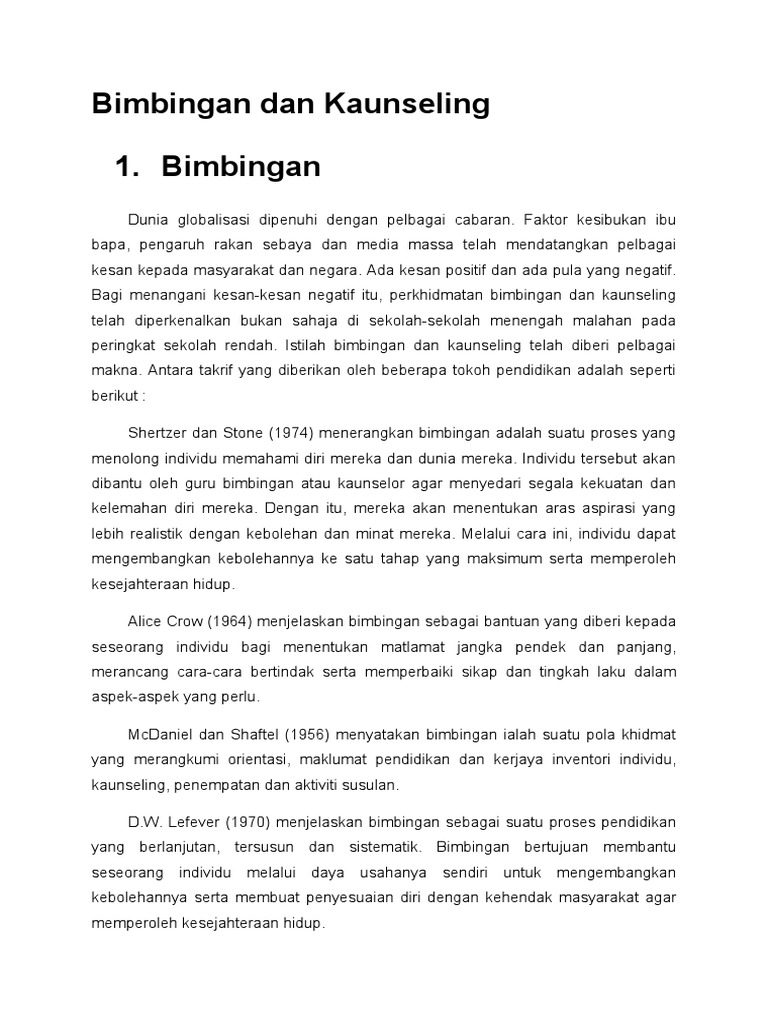 Bimbingan dan Kaunseling

1. Bimbingan

Dunia globalisasi dipenuhi dengan pelbagai cabaran. Faktor kesibukan ibu bapa, pengaruh rakan sebaya dan media massa telah mendatangkan pelbagai kesan kepada masyarakat dan negara. Ada kesan positif dan ada pula yang negatif. Bagi menangani kesan-kesan negatif itu, perkhidmatan bimbingan dan kaunseling telah diperkenalkan bukan sahaja di sekolah-sekolah menengah malahan pada peringkat sekolah rendah. Istilah bimbingan dan kaunseling telah diberi pelbagai makna. Antara takrif yang diberikan oleh beberapa tokoh pendidikan adalah seperti berikut :

Shertzer dan Stone (1974) menerangkan bimbingan adalah suatu proses yang menolong individu memahami diri mereka dan dunia mereka. Individu tersebut akan dibantu oleh guru bimbingan atau kaunselor agar menyedari segala kekuatan dan kelemahan diri mereka. Dengan itu, mereka akan menentukan aras aspirasi yang lebih realistik dengan kebolehan dan minat mereka. Melalui cara ini, individu dapat mengembangkan kebolehannya ke satu tahap yang maksimum serta memperoleh kesejahteraan hidup.

Alice Crow (1964) menjelaskan bimbingan sebagai bantuan yang diberi kepada seseorang individu bagi menentukan matlamat jangka pendek dan panjang, merancang cara-cara bertindak serta memperbaiki sikap dan tingkah laku dalam aspek-aspek yang perlu.

McDaniel dan Shaftel (1956) menyatakan bimbingan ialah suatu pola khidmat yang merangkumi orientasi, maklumat pendidikan dan kerjaya inventori individu, kaunseling, penempatan dan aktiviti susulan.

D.W. Lefever (1970) menjelaskan bimbingan sebagai suatu proses pendidikan yang berlanjutan, tersusun dan sistematik. Bimbingan bertujuan membantu seseorang individu melalui daya usahanya sendiri untuk mengembangkan kebolehannya serta membuat penyesuaian diri dengan kehendak masyarakat agar memperoleh kesejahteraan hidup.